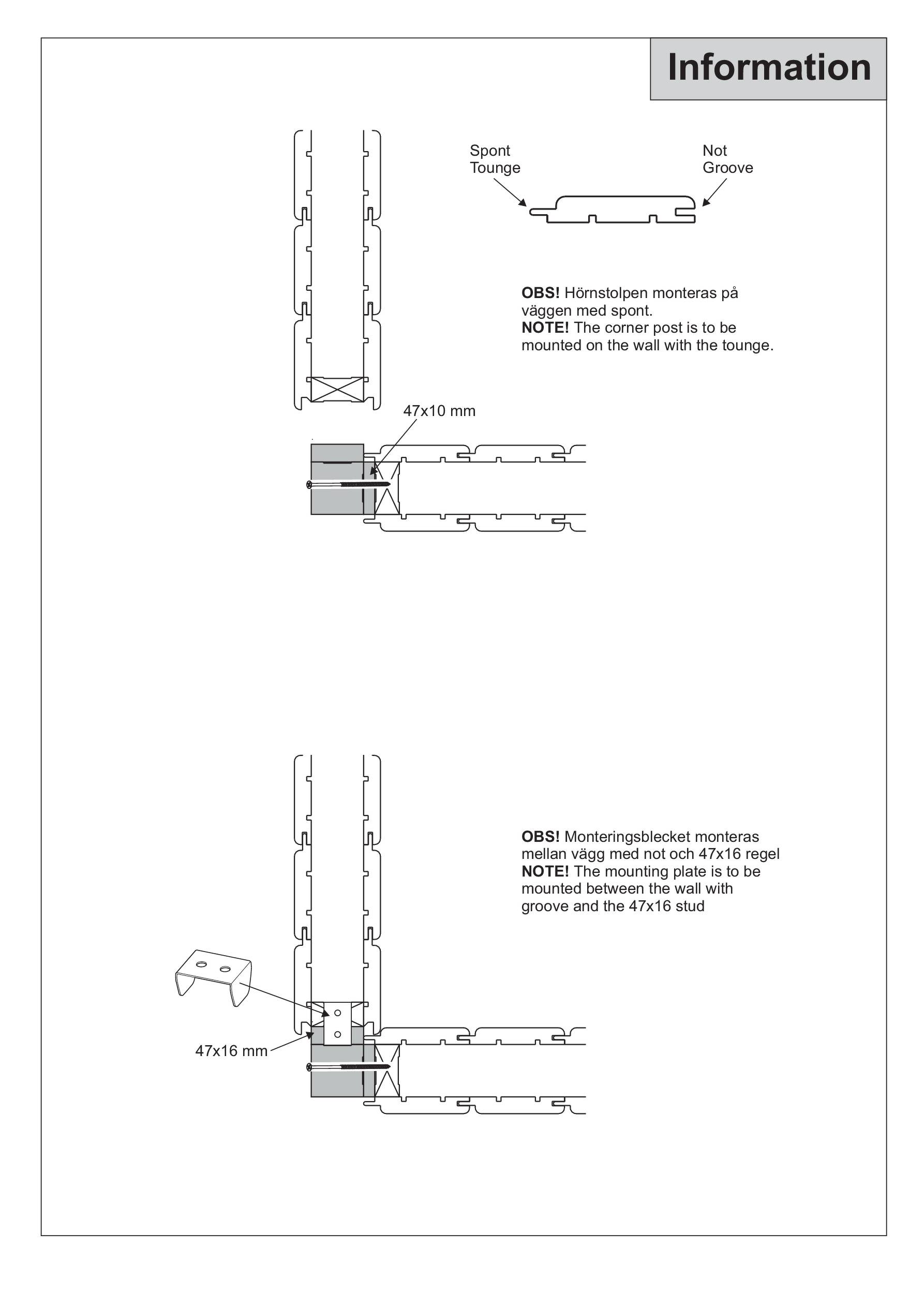 Information

Spont
Tounge

Not
Groove

OBS! Hörnstolpen monteras på väggen med spont.
NOTE! The corner post is to be mounted on the wall with the tounge.

47x10 mm

OBS! Monteringsblecket monteras mellan vägg med not och 47x16 regel
NOTE! The mounting plate is to be mounted between the wall with groove and the 47x16 stud

47x16 mm